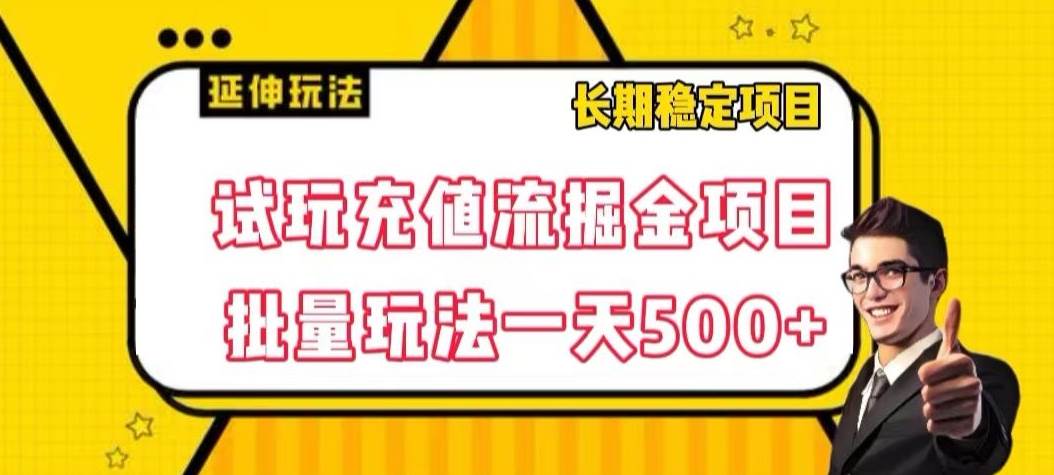 延伸玩法

长期稳定项目

试玩充值流掘金项目

批量玩法一天500+